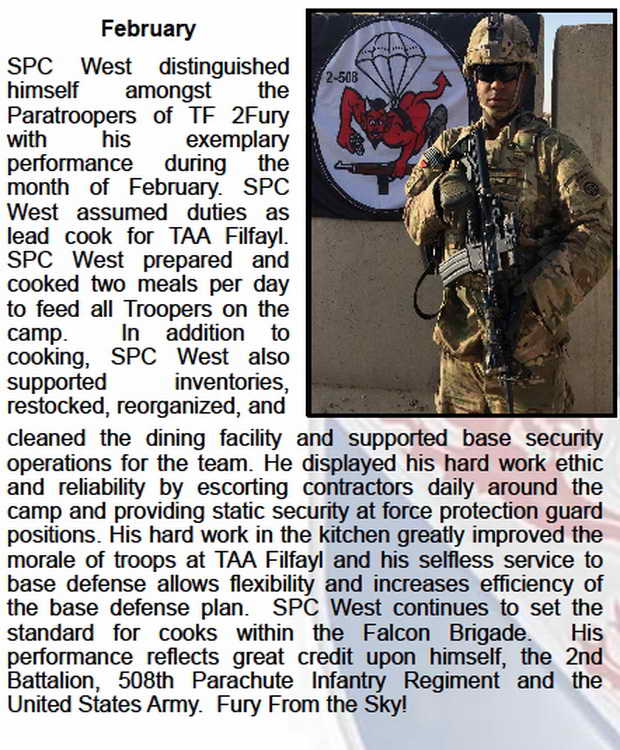 February

SPC West distinguished himself amongst the Paratroopers of TF 2Fury with his exemplary performance during the month of February. SPC West assumed duties as lead cook for TAA Filfayl. SPC West prepared and cooked two meals per day to feed all Troopers on the camp. In addition to cooking, SPC West also supported inventories, restocked, reorganized, and cleaned the dining facility and supported base security operations for the team. He displayed his hard work ethic and reliability by escorting contractors daily around the camp and providing static security at force protection guard positions. His hard work in the kitchen greatly improved the morale of troops at TAA Filfayl and his selfless service to base defense allows flexibility and increases efficiency of the base defense plan. SPC West continues to set the standard for cooks within the Falcon Brigade. His performance reflects great credit upon himself, the 2nd Battalion, 508th Parachute Infantry Regiment and the United States Army. Fury From the Sky!

2-508